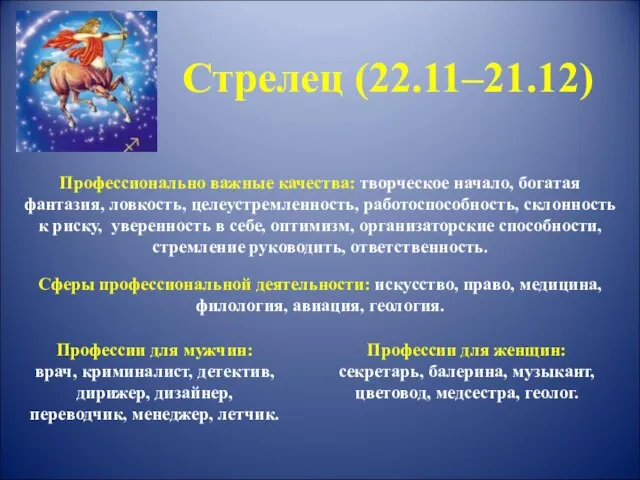 Стрелец (22.11–21.12)

Профессионально важные качества: творческое начало, богатая фантазия, ловкость, целеустремленность, работоспособность, склонность к риску, уверенность в себе, оптимизм, организаторские способности, стремление руководить, ответственность.

Сферы профессиональной деятельности: искусство, право, медицина, филология, авиация, геология.

Профессии для мужчин:
врач, криминалист, детектив, дирижер, дизайнер, переводчик, менеджер, летчик.

Профессии для женщин:
секретарь, балерина, музыкант, цветовод, медсестра, геолог.